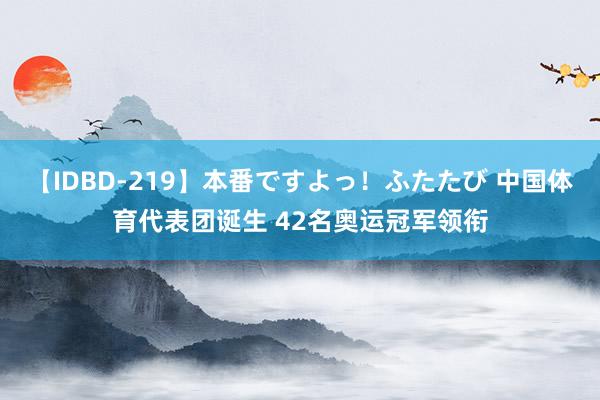 【IDBD-219】本番ですよっ！ふたたび 中国体育代表团诞生 42名奥运冠军领衔